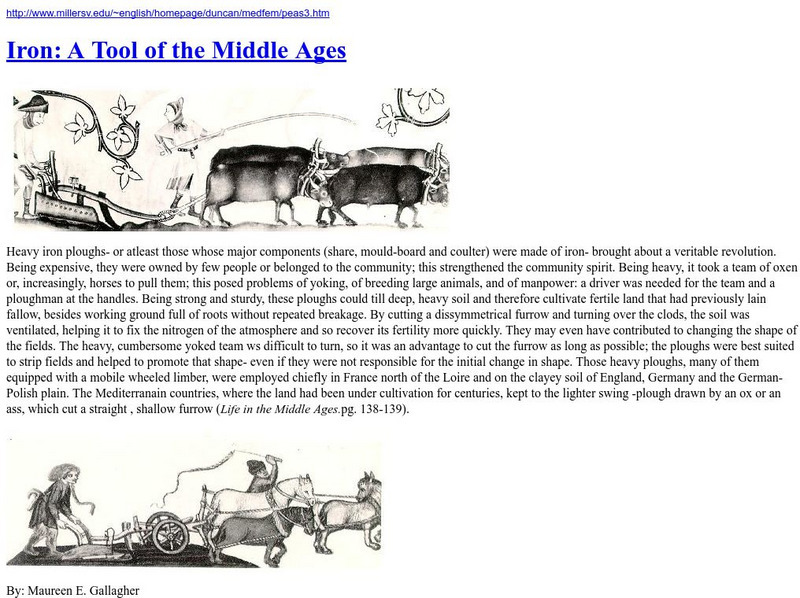 http://www.millersv.edu/~english/homepage/duncan/medfem/peas3.htm

Iron: A Tool of the Middle Ages

Heavy iron ploughs- or atleast those whose major components (share, mould-board and coulter) were made of iron- brought about a veritable revolution. Being expensive, they were owned by few people or belonged to the community; this strengthened the community spirit. Being heavy, it took a team of oxen or, increasingly, horses to pull them; this posed problems of yoking, of breeding large animals, and of manpower: a driver was needed for the team and a ploughman at the handles. Being strong and sturdy, these ploughs could till deep, heavy soil and therefore cultivate fertile land that had previously lain fallow, besides working ground full of roots without repeated breakage. By cutting a dissymmetrical furrow and turning over the clods, the soil was ventilated, helping it to fix the nitrogen of the atmosphere and so recover its fertility more quickly. They may even have contributed to changing the shape of the fields. The heavy, cumbersome yoked team ws difficult to turn, so it was an advantage to cut the furrow as long as possible; the ploughs were best suited to strip fields and helped to promote that shape- even if they were not responsible for the initial change in shape. Those heavy ploughs, many of them equipped with a mobile wheeled limber, were employed chiefly in France north of the Loire and on the clayey soil of England, Germany and the German-Polish plain. The Mediterranain countries, where the land had been under cultivation for centuries, kept to the lighter swing -plough drawn by an ox or an ass, which cut a straight , shallow furrow (Life in the Middle Ages.pg. 138-139).

By: Maureen E. Gallagher